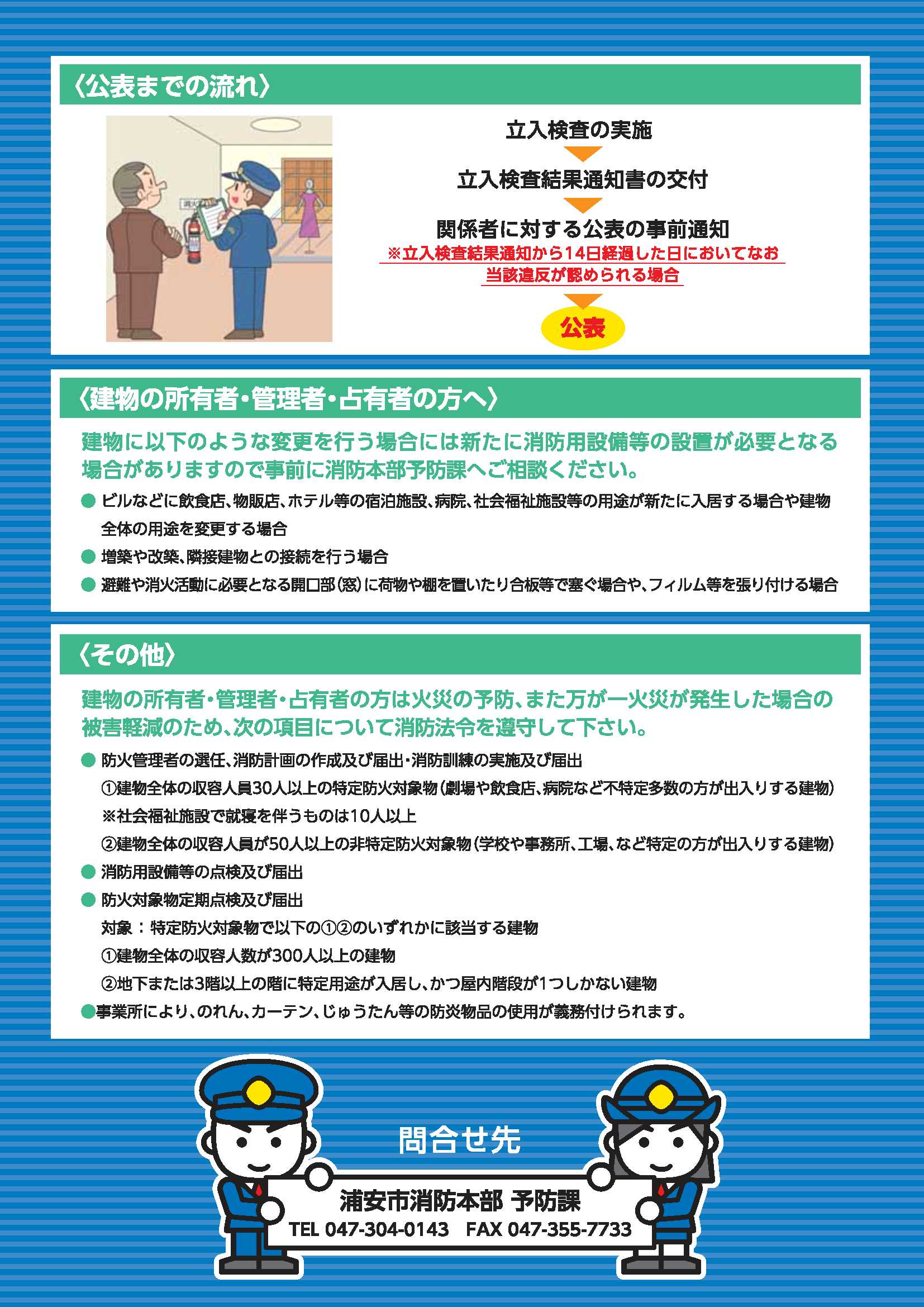 〈公表までの流れ〉

消火器

立入検査の実施

立入検査結果通知書の交付

関係者に対する公表の事前通知
※立入検査結果通知から14日経過した日においてなお当該違反が認められる場合

公表

〈建物の所有者・管理者・占有者の方へ〉

建物に以下のような変更を行う場合には新たに消防用設備等の設置が必要となる場合がありますので事前に消防本部予防課へご相談ください。

● ビルなどに飲食店、物販店、ホテル等の宿泊施設、病院、社会福祉施設等の用途が新たに入居する場合や建物全体の用途を変更する場合
● 増築や改築、隣接建物との接続を行う場合
● 避難や消火活動に必要となる開口部(窓)に荷物や棚を置いたり合板等で塞ぐ場合や、フィルム等を張り付ける場合

〈その他〉

建物の所有者・管理者・占有者の方は火災の予防、また万が一火災が発生した場合の被害軽減のため、次の項目について消防法令を遵守して下さい。

● 防火管理者の選任、消防計画の作成及び届出・消防訓練の実施及び届出
①建物全体の収容人員30人以上の特定防火対象物(劇場や飲食店、病院など不特定多数の方が出入りする建物)
※社会福祉施設で就寝を伴うものは10人以上
②建物全体の収容人員が50人以上の非特定防火対象物(学校や事務所、工場、など特定の方が出入りする建物)
● 消防用設備等の点検及び届出
● 防火対象物定期点検及び届出
対象 : 特定防火対象物で以下の①②のいずれかに該当する建物
①建物全体の収容人数が300人以上の建物
②地下または3階以上の階に特定用途が入居し、かつ屋内階段が1つしかない建物
●事業所により、のれん、カーテン、じゅうたん等の防炎物品の使用が義務付けられます。

問合せ先

浦安市消防本部 予防課
TEL 047-304-0143 FAX 047-355-7733